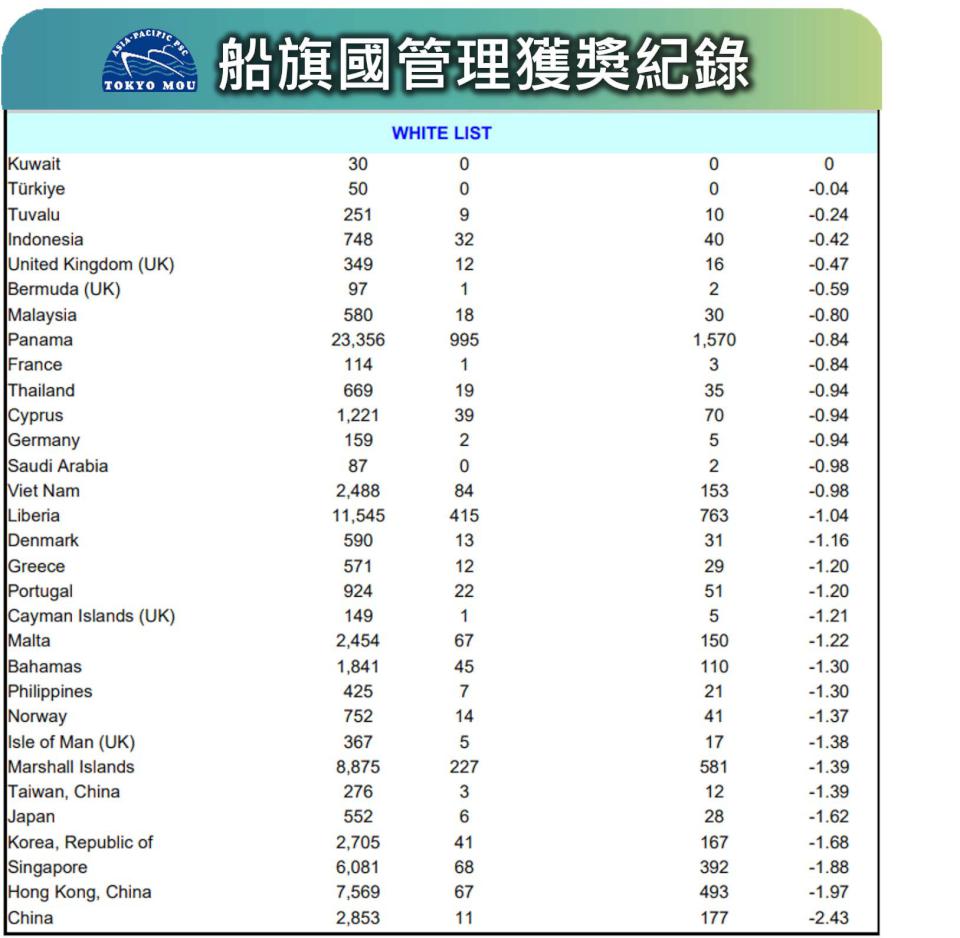 ASIA-PACIFIC PSC
TOKYO MOU

船旗國管理獲獎紀錄

WHITE LIST

| | | | | |
|---|---|---|---|---|
| Kuwait | 30 | 0 | 0 | 0 |
| Türkiye | 50 | 0 | 0 | -0.04 |
| Tuvalu | 251 | 9 | 10 | -0.24 |
| Indonesia | 748 | 32 | 40 | -0.42 |
| United Kingdom (UK) | 349 | 12 | 16 | -0.47 |
| Bermuda (UK) | 97 | 1 | 2 | -0.59 |
| Malaysia | 580 | 18 | 30 | -0.80 |
| Panama | 23,356 | 995 | 1,570 | -0.84 |
| France | 114 | 1 | 3 | -0.84 |
| Thailand | 669 | 19 | 35 | -0.94 |
| Cyprus | 1,221 | 39 | 70 | -0.94 |
| Germany | 159 | 2 | 5 | -0.94 |
| Saudi Arabia | 87 | 0 | 2 | -0.98 |
| Viet Nam | 2,488 | 84 | 153 | -0.98 |
| Liberia | 11,545 | 415 | 763 | -1.04 |
| Denmark | 590 | 13 | 31 | -1.16 |
| Greece | 571 | 12 | 29 | -1.20 |
| Portugal | 924 | 22 | 51 | -1.20 |
| Cayman Islands (UK) | 149 | 1 | 5 | -1.21 |
| Malta | 2,454 | 67 | 150 | -1.22 |
| Bahamas | 1,841 | 45 | 110 | -1.30 |
| Philippines | 425 | 7 | 21 | -1.30 |
| Norway | 752 | 14 | 41 | -1.37 |
| Isle of Man (UK) | 367 | 5 | 17 | -1.38 |
| Marshall Islands | 8,875 | 227 | 581 | -1.39 |
| Taiwan, China | 276 | 3 | 12 | -1.39 |
| Japan | 552 | 6 | 28 | -1.62 |
| Korea, Republic of | 2,705 | 41 | 167 | -1.68 |
| Singapore | 6,081 | 68 | 392 | -1.88 |
| Hong Kong, China | 7,569 | 67 | 493 | -1.97 |
| China | 2,853 | 11 | 177 | -2.43 |